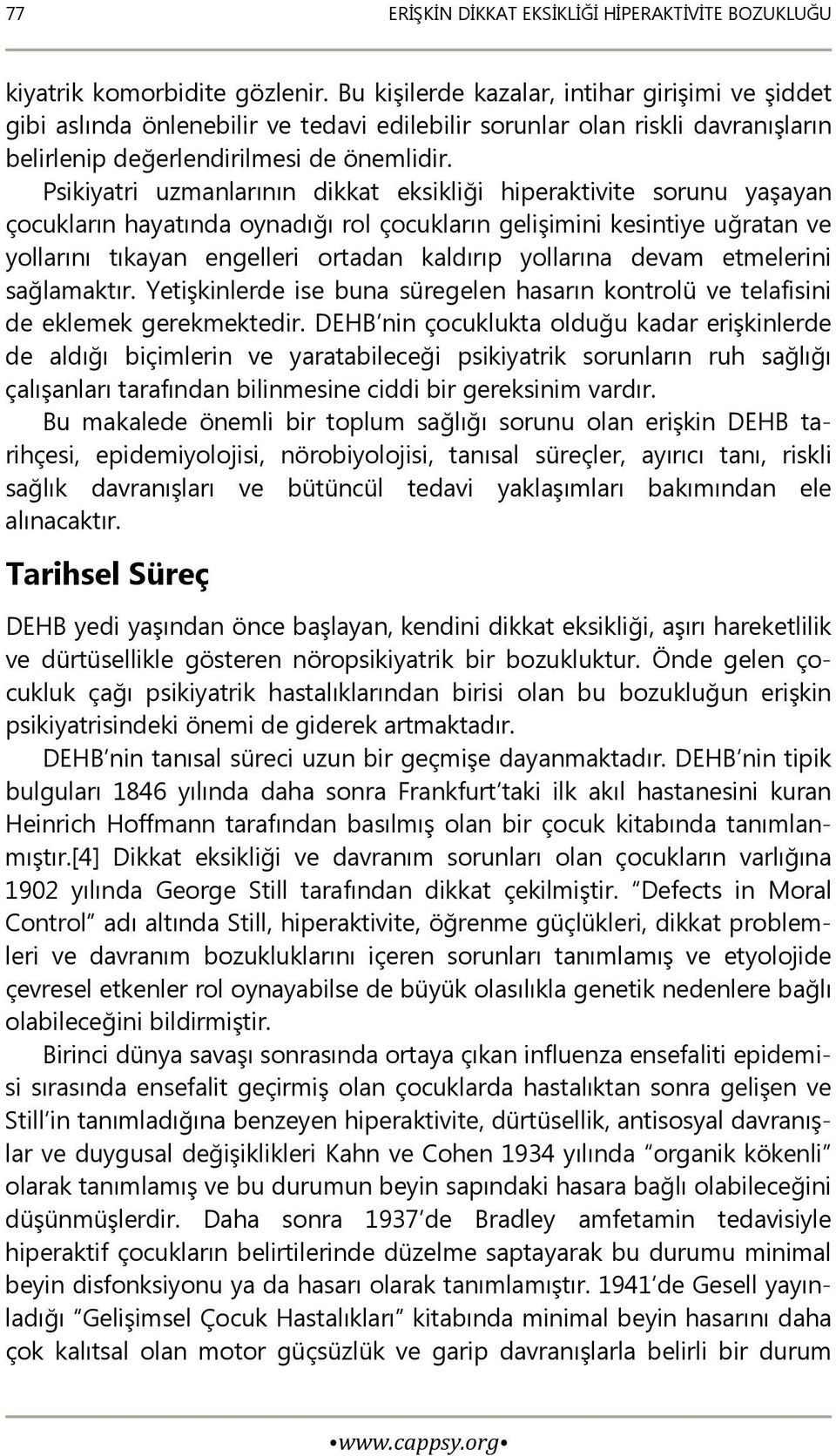 77 ERİŞKİN DİKKAT EKSİKLİĞİ HİPERAKTİVİTE BOZUKLUĞU

kiyatrik komorbidite gözlenir. Bu kişilerde kazalar, intihar girişimi ve şiddet gibi aslında önlenebilir ve tedavi edilebilir sorunlar olan riskli davranışların belirlenip değerlendirilmesi de önemlidir.

Psikiyatri uzmanlarının dikkat eksikliği hiperaktivite sorunu yaşayan çocukların hayatında oynadığı rol çocukların gelişimini kesintiye uğratan ve yollarını tıkayan engelleri ortadan kaldırıp yollarına devam etmelerini sağlamaktır. Yetişkinlerde ise buna süregelen hasarın kontrolü ve telafisini de eklemek gerekmektedir. DEHB'nin çocuklukta olduğu kadar erişkinlerde de aldığı biçimlerin ve yaratabileceği psikiyatrik sorunların ruh sağlığı çalışanları tarafından bilinmesine ciddi bir gereksinim vardır.

Bu makalede önemli bir toplum sağlığı sorunu olan erişkin DEHB tarihçesi, epidemiyolojisi, nörobiyolojisi, tanısal süreçler, ayırıcı tanı, riskli sağlık davranışları ve bütüncül tedavi yaklaşımları bakımından ele alınacaktır.

Tarihsel Süreç

DEHB yedi yaşından önce başlayan, kendini dikkat eksikliği, aşırı hareketlilik ve dürtüsellikle gösteren nöropsikiyatrik bir bozukluktur. Önde gelen çocukluk çağı psikiyatrik hastalıklarından birisi olan bu bozukluğun erişkin psikiyatrisindeki önemi de giderek artmaktadır.

DEHB'nin tanısal süreci uzun bir geçmişe dayanmaktadır. DEHB'nin tipik bulguları 1846 yılında daha sonra Frankfurt'taki ilk akıl hastanesini kuran Heinrich Hoffmann tarafından basılmış olan bir çocuk kitabında tanımlanmıştır.[4] Dikkat eksikliği ve davranım sorunları olan çocukların varlığına 1902 yılında George Still tarafından dikkat çekilmiştir. "Defects in Moral Control" adı altında Still, hiperaktivite, öğrenme güçlükleri, dikkat problemleri ve davranım bozukluklarını içeren sorunları tanımlamış ve etyolojide çevresel etkenler rol oynayabilse de büyük olasılıkla genetik nedenlere bağlı olabileceğini bildirmiştir.

Birinci dünya savaşı sonrasında ortaya çıkan influenza ensefaliti epidemisi sırasında ensefalit geçirmiş olan çocuklarda hastalıktan sonra gelişen ve Still'in tanımladığına benzeyen hiperaktivite, dürtüsellik, antisosyal davranışlar ve duygusal değişiklikleri Kahn ve Cohen 1934 yılında "organik kökenli" olarak tanımlamış ve bu durumun beyin sapındaki hasara bağlı olabileceğini düşünmüşlerdir. Daha sonra 1937'de Bradley amfetamin tedavisiyle hiperaktif çocukların belirtilerinde düzelme saptayarak bu durumu minimal beyin disfonksiyonu ya da hasarı olarak tanımlamıştır. 1941'de Gesell yayınladığı "Gelişimsel Çocuk Hastalıkları" kitabında minimal beyin hasarını daha çok kalıtsal olan motor güçsüzlük ve garip davranışlarla belirli bir durum

•www.cappsy.org•